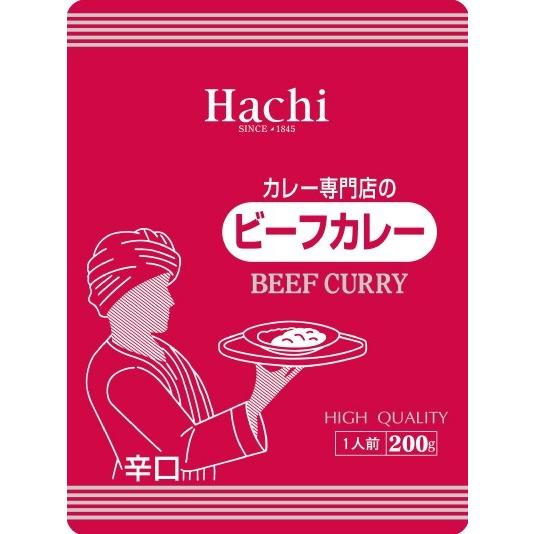 Hachi
SINCE 1845

カレー専門店の
ビーフカレー
BEEF CURRY

HIGH QUALITY
1人前 200g

辛口